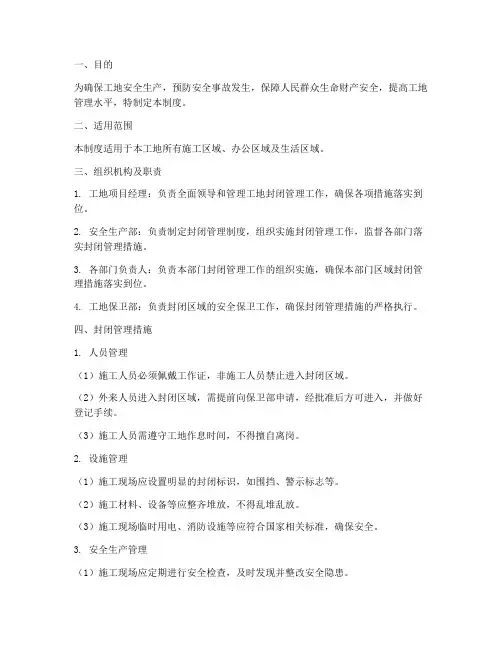 一、目的

为确保工地安全生产，预防安全事故发生，保障人民群众生命财产安全，提高工地管理水平，特制定本制度。

二、适用范围

本制度适用于本工地所有施工区域、办公区域及生活区域。

三、组织机构及职责

1. 工地项目经理：负责全面领导和管理工地封闭管理工作，确保各项措施落实到位。

2. 安全生产部：负责制定封闭管理制度，组织实施封闭管理工作，监督各部门落实封闭管理措施。

3. 各部门负责人：负责本部门封闭管理工作的组织实施，确保本部门区域封闭管理措施落实到位。

4. 工地保卫部：负责封闭区域的安全保卫工作，确保封闭管理措施的严格执行。

四、封闭管理措施

1. 人员管理

（1）施工人员必须佩戴工作证，非施工人员禁止进入封闭区域。

（2）外来人员进入封闭区域，需提前向保卫部申请，经批准后方可进入，并做好登记手续。

（3）施工人员需遵守工地作息时间，不得擅自离岗。

2. 设施管理

（1）施工现场应设置明显的封闭标识，如围挡、警示标志等。

（2）施工材料、设备等应整齐堆放，不得乱堆乱放。

（3）施工现场临时用电、消防设施等应符合国家相关标准，确保安全。

3. 安全生产管理

（1）施工现场应定期进行安全检查，及时发现并整改安全隐患。